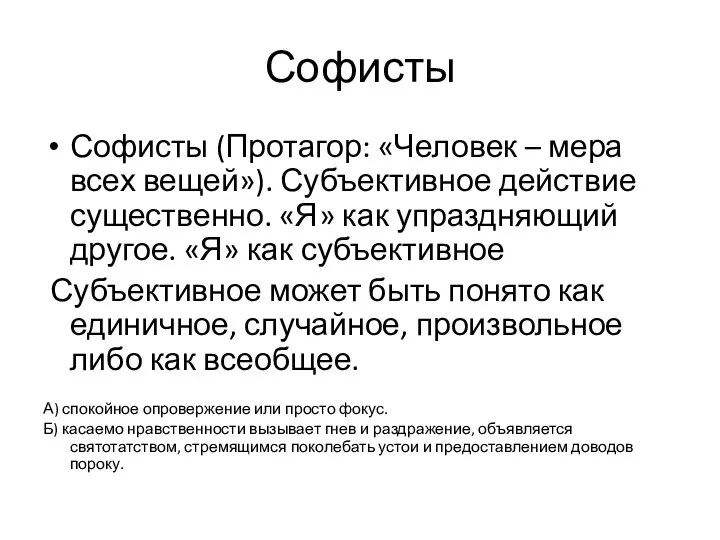 Софисты

• Софисты (Протагор: «Человек – мера всех вещей»). Субъективное действие существенно. «Я» как упраздняющий другое. «Я» как субъективное

Субъективное может быть понято как единичное, случайное, произвольное либо как всеобщее.

А) спокойное опровержение или просто фокус.

Б) касаемо нравственности вызывает гнев и раздражение, объявляется святотатством, стремящимся поколебать устои и предоставлением доводов пороку.